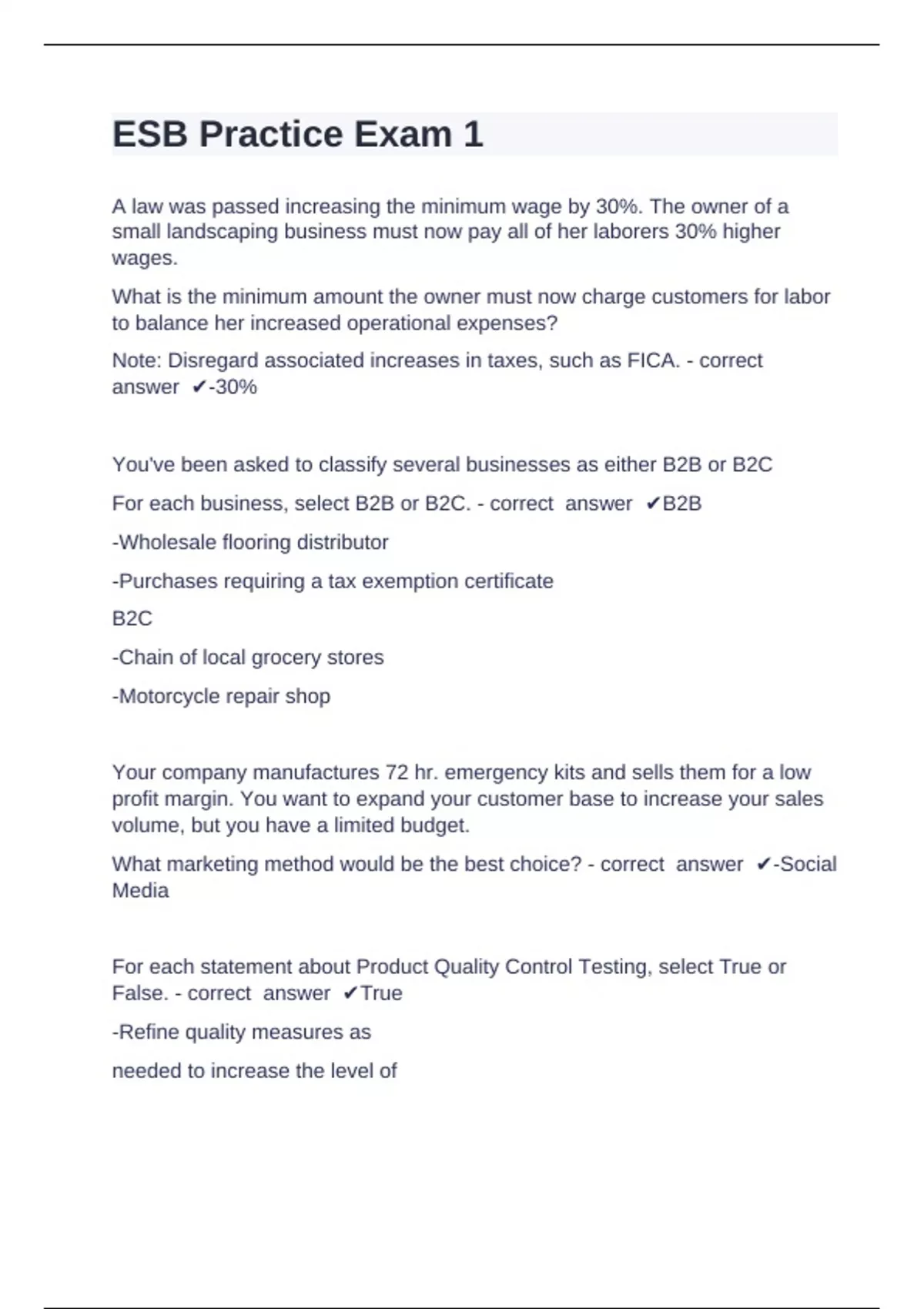 ESB Practice Exam 1

A law was passed increasing the minimum wage by 30%. The owner of a small landscaping business must now pay all of her laborers 30% higher wages.

What is the minimum amount the owner must now charge customers for labor to balance her increased operational expenses?

Note: Disregard associated increases in taxes, such as FICA. - correct answer ✔-30%

You've been asked to classify several businesses as either B2B or B2C

For each business, select B2B or B2C. - correct answer ✔B2B

-Wholesale flooring distributor

-Purchases requiring a tax exemption certificate

B2C

-Chain of local grocery stores

-Motorcycle repair shop

Your company manufactures 72 hr. emergency kits and sells them for a low profit margin. You want to expand your customer base to increase your sales volume, but you have a limited budget.

What marketing method would be the best choice? - correct answer ✔-Social Media

For each statement about Product Quality Control Testing, select True or False. - correct answer ✔True

-Refine quality measures as

needed to increase the level of